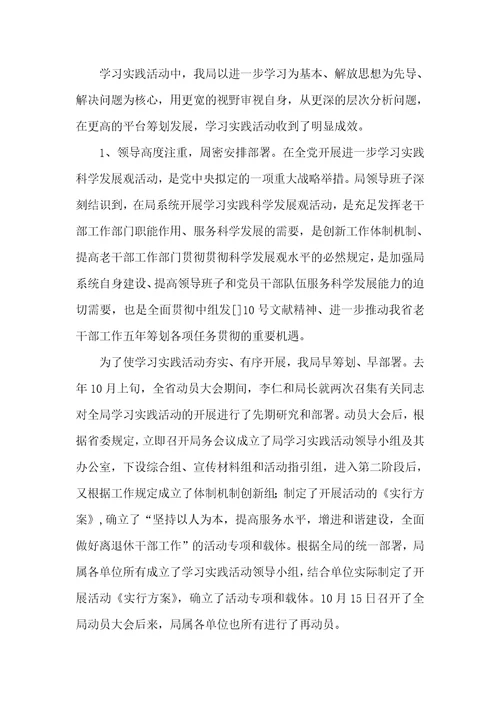 学习实践活动中，我局以进一步学习为基本、解放思想为先导、解决问题为核心，用更宽的视野审视自身，从更深的层次分析问题，在更高的平台筹划发展，学习实践活动收到了明显成效。

1、领导高度注重，周密安排部署。在全党开展进一步学习实践科学发展观活动，是党中央拟定的一项重大战略举措。局领导班子深刻结识到，在局系统开展学习实践科学发展观活动，是充足发挥老干部工作部门职能作用、服务科学发展的需要，是创新工作体制机制、提高老干部工作部门贯彻贯彻科学发展观水平的必然规定，是加强局系统自身建设、提高领导班子和党员干部队伍服务科学发展能力的迫切需要，也是全面贯彻中组发[]10号文献精神、进一步推动我省老干部工作五年筹划各项任务贯彻的重要机遇。

为了使学习实践活动夯实、有序开展，我局早筹划、早部署。去年10月上旬，全省动员大会期间，李仁和局长就两次召集有关同志对全局学习实践活动的开展进行了先期研究和部署。动员大会后，根据省委规定，立即召开局务会议成立了局学习实践活动领导小组及其办公室，下设综合组、宣传材料组和活动指引组，进入第二阶段后，又根据工作规定成立了体制机制创新组；制定了开展活动的《实行方案》，确立了“坚持以人为本，提高服务水平，增进和谐建设，全面做好离退休干部工作”的活动专项和载体。根据全局的统一部署，局属各单位所有成立了学习实践活动领导小组，结合单位实际制定了开展活动《实行方案》，确立了活动专项和载体。10月15日召开了全局动员大会后来，局属各单位也所有进行了再动员。